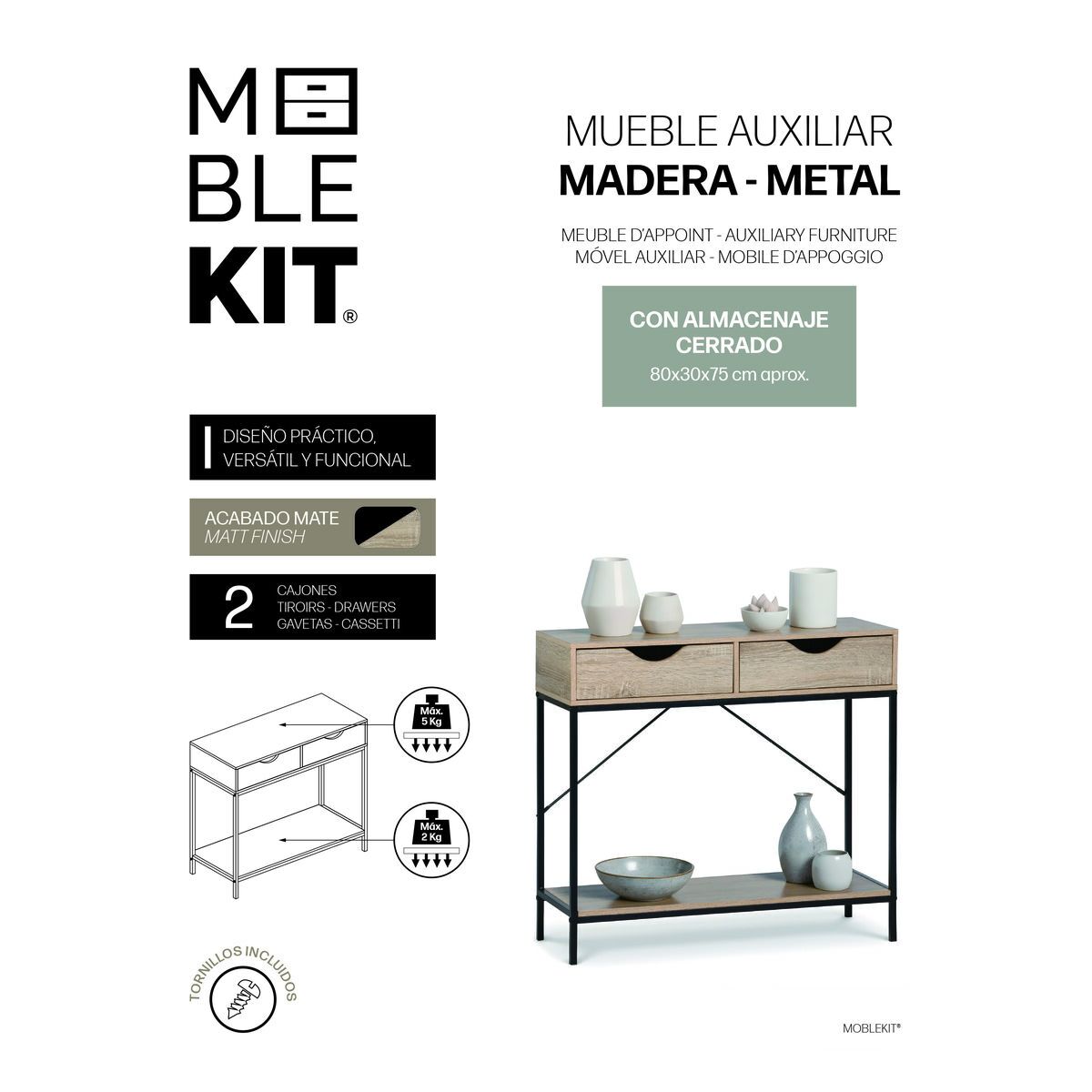 M
BLE
KIT®

MUEBLE AUXILIAR
MADERA - METAL

MEUBLE D'APPOINT - AUXILIARY FURNITURE
MÓVEL AUXILIAR - MOBILE D'APPOGGIO

CON ALMACENAJE CERRADO
80x30x75 cm aprox.

DISEÑO PRÁCTICO, VERSÁTIL Y FUNCIONAL

ACABADO MATE
MATT FINISH

2 CAJONES
TIROIRS - DRAWERS
GAVETAS - CASSETTI

Máx. 5 Kg

Máx. 2 Kg

TORNILLOS INCLUIDOS

MOBLEKIT®